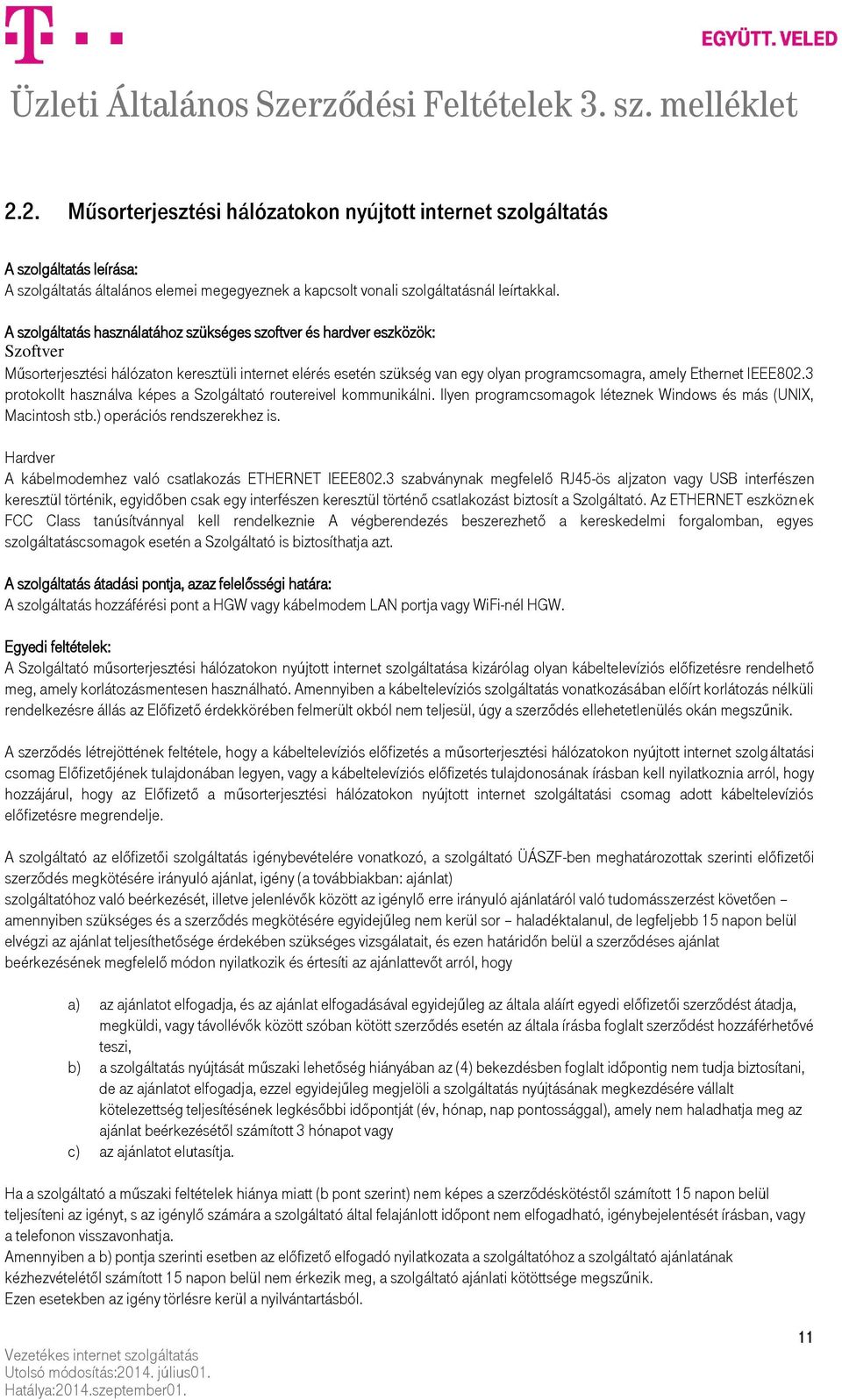 EGYÜTT. VELED

Üzleti Általános Szerződési Feltételek 3. sz. melléklet

2.2. Műsorterjesztési hálózatokon nyújtott internet szolgáltatás

A szolgáltatás leírása:
A szolgáltatás általános elemei megegyeznek a kapcsolt vonali szolgáltatásnál leírtakkal.

A szolgáltatás használatához szükséges szoftver és hardver eszközök:
Szoftver
Műsorterjesztési hálózaton keresztüli internet elérés esetén szükség van egy olyan programcsomagra, amely Ethernet IEEE802.3 protokollt használva képes a Szolgáltató routereivel kommunikálni. Ilyen programcsomagok léteznek Windows és más (UNIX, Macintosh stb.) operációs rendszerekhez is.

Hardver
A kábelmodemhez való csatlakozás ETHERNET IEEE802.3 szabványnak megfelelő RJ45-ös aljzaton vagy USB interfészen keresztül történik, egyidőben csak egy interfészen keresztül történő csatlakozást biztosít a Szolgáltató. Az ETHERNET eszköznek FCC Class tanúsítvánnyal kell rendelkeznie A végberendezés beszerezhető a kereskedelmi forgalomban, egyes szolgáltatáscsomagok esetén a Szolgáltató is biztosíthatja azt.

A szolgáltatás átadási pontja, azaz felelősségi határa:
A szolgáltatás hozzáférési pont a HGW vagy kábelmodem LAN portja vagy WiFi-nél HGW.

Egyedi feltételek:
A Szolgáltató műsorterjesztési hálózatokon nyújtott internet szolgáltatása kizárólag olyan kábeltelevíziós előfizetésre rendelhető meg, amely korlátozásmentesen használható. Amennyiben a kábeltelevíziós szolgáltatás vonatkozásában előírt korlátozás nélküli rendelkezésre állás az Előfizető érdekkörében felmerült okból nem teljesül, úgy a szerződés ellehetetlenülés okán megszűnik.

A szerződés létrejöttének feltétele, hogy a kábeltelevíziós előfizetés a műsorterjesztési hálózatokon nyújtott internet szolgáltatási csomag Előfizetőjének tulajdonában legyen, vagy a kábeltelevíziós előfizetés tulajdonosának írásban kell nyilatkoznia arról, hogy hozzájárul, hogy az Előfizető a műsorterjesztési hálózatokon nyújtott internet szolgáltatási csomag adott kábeltelevíziós előfizetésre megrendelje.

A szolgáltató az előfizetői szolgáltatás igénybevételére vonatkozó, a szolgáltató ÜÁSZF-ben meghatározottak szerinti előfizetői szerződés megkötésére irányuló ajánlat, igény (a továbbiakban: ajánlat)
szolgáltatóhoz való beérkezését, illetve jelenlévők között az igénylő erre irányuló ajánlatáról való tudomásszerzést követően – amennyiben szükséges és a szerződés megkötésére egyidejűleg nem kerül sor – haladéktalanul, de legfeljebb 15 napon belül elvégzi az ajánlat teljesíthetősége érdekében szükséges vizsgálatait, és ezen határidőn belül a szerződéses ajánlat beérkezésének megfelelő módon nyilatkozik és értesíti az ajánlattevőt arról, hogy

a) az ajánlatot elfogadja, és az ajánlat elfogadásával egyidejűleg az általa aláírt egyedi előfizetői szerződést átadja, megküldi, vagy távollévők között szóban kötött szerződés esetén az általa írásba foglalt szerződést hozzáférhetővé teszi,
b) a szolgáltatás nyújtását műszaki lehetőség hiányában az (4) bekezdésben foglalt időpontig nem tudja biztosítani, de az ajánlatot elfogadja, ezzel egyidejűleg megjelöli a szolgáltatás nyújtásának megkezdésére vállalt kötelezettség teljesítésének legkésőbbi időpontját (év, hónap, nap pontossággal), amely nem haladhatja meg az ajánlat beérkezésétől számított 3 hónapot vagy
c) az ajánlatot elutasítja.

Ha a szolgáltató a műszaki feltételek hiánya miatt (b pont szerint) nem képes a szerződéskötéstől számított 15 napon belül teljesíteni az igényt, s az igénylő számára a szolgáltató által felajánlott időpont nem elfogadható, igénybejelentését írásban, vagy a telefonon visszavonhatja.
Amennyiben a b) pontja szerinti esetben az előfizető elfogadó nyilatkozata a szolgáltatóhoz a szolgáltató ajánlatának kézhezvételétől számított 15 napon belül nem érkezik meg, a szolgáltató ajánlati kötöttsége megszűnik.
Ezen esetekben az igény törlésre kerül a nyilvántartásból.

11

Vezetékes internet szolgáltatás
Utolsó módosítás:2014. július01.
Hatálya:2014.szeptember01.